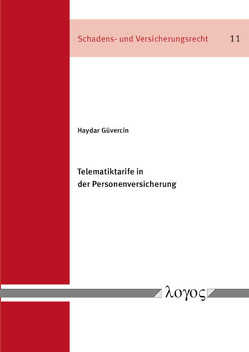 Schadens- und Versicherungsrecht 11

Haydar Güvercin

Telematiktarife in der Personenversicherung

λογος